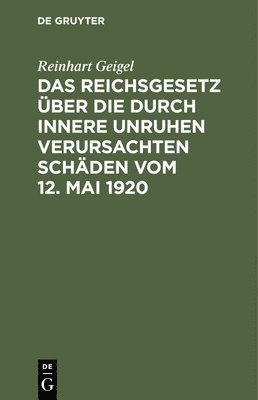 DE GRUYTER

Reinhart Geigel

DAS REICHSGESETZ ÜBER DIE DURCH INNERE UNRUHEN VERURSACHTEN SCHÄDEN VOM 12. MAI 1920

DE
G